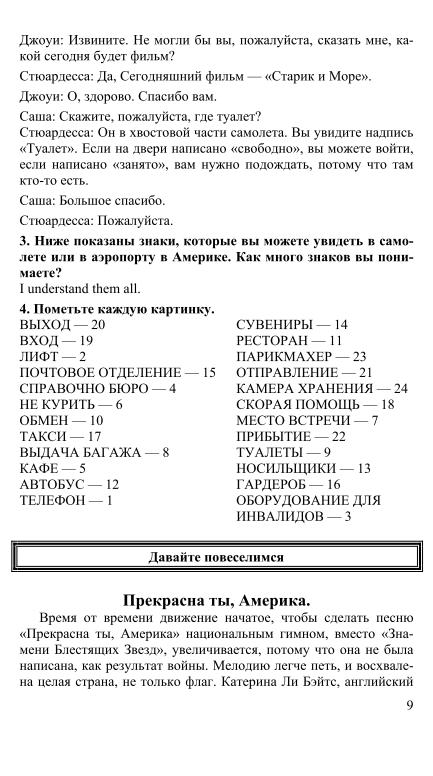 Джоуи: Извините. Не могли бы вы, пожалуйста, сказать мне, какой сегодня будет фильм?

Стюардесса: Да, Сегодняшний фильм — «Старик и Море».

Джоуи: О, здорово. Спасибо вам.

Саша: Скажите, пожалуйста, где туалет?
Стюардесса: Он в хвостовой части самолета. Вы увидите надпись «Туалет». Если на двери написано «свободно», вы можете войти, если написано «занято», вам нужно подождать, потому что там кто-то есть.

Саша: Большое спасибо.

Стюардесса: Пожалуйста.

3. Ниже показаны знаки, которые вы можете увидеть в самолете или в аэропорту в Америке. Как много знаков вы понимаете?
I understand them all.

4. Пометьте каждую картинку.
ВЫХОД — 20
ВХОД — 19
ЛИФТ — 2
ПОЧТОВОЕ ОТДЕЛЕНИЕ — 15
СПРАВОЧНО БЮРО — 4
НЕ КУРИТЬ — 6
ОБМЕН — 10
ТАКСИ — 17
ВЫДАЧА БАГАЖА — 8
КАФЕ — 5
АВТОБУС — 12
ТЕЛЕФОН — 1

СУВЕНИРЫ — 14
РЕСТОРАН — 11
ПАРИКМАХЕР — 23
ОТПРАВЛЕНИЕ — 21
КАМЕРА ХРАНЕНИЯ — 24
СКОРАЯ ПОМОЩЬ — 18
МЕСТО ВСТРЕЧИ — 7
ПРИБЫТИЕ — 22
ТУАЛЕТЫ — 9
НОСИЛЬЩИКИ — 13
ГАРДЕРОБ — 16
ОБОРУДОВАНИЕ ДЛЯ ИНВАЛИДОВ — 3

Давайте повеселимся

Прекрасна ты, Америка.

Время от времени движение начатое, чтобы сделать песню «Прекрасна ты, Америка» национальным гимном, вместо «Знамени Блестящих Звезд», увеличивается, потому что она не была написана, как результат войны. Мелодию легче петь, и восхвалена целая страна, не только флаг. Катерина Ли Бэйтс, английский

9